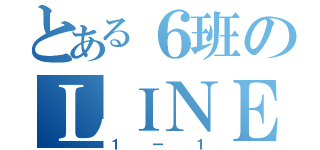 とある６班の
ＬＩＮＥ
１－１